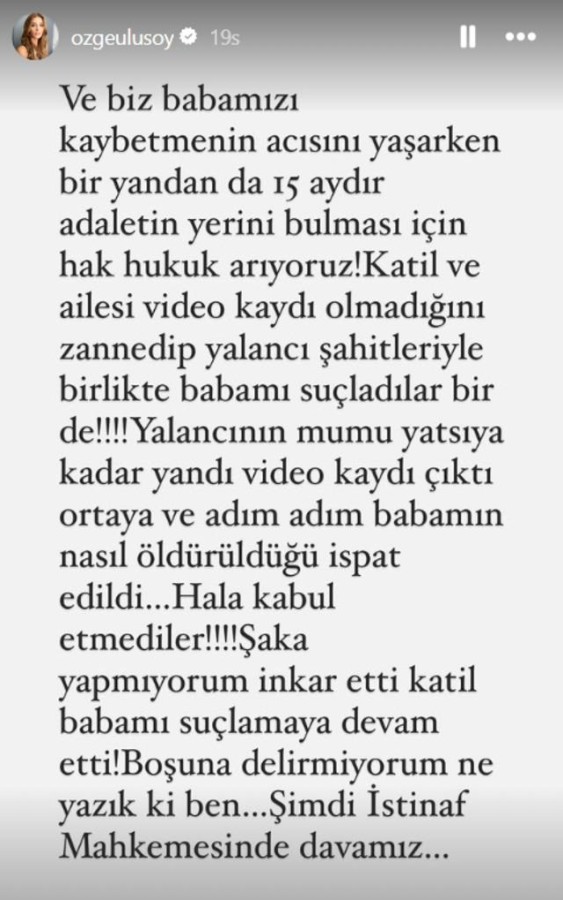 ozgeulusoy 19s

Ve biz babamızı kaybetmenin acısını yaşarken bir yandan da 15 aydır adaletin yerini bulması için hak hukuk arıyoruz!Katil ve ailesi video kaydı olmadığını zannedip yalancı şahitleriyle birlikte babamı suçladılar bir de!!!!Yalancının mumu yatsıya kadar yandı video kaydı çıktı ortaya ve adım adım babamın nasıl öldürüldüğü ispat edildi...Hala kabul etmediler!!!!Şaka yapmıyorum inkar etti katil babamı suçlamaya devam etti!Boşuna delirmiyorum ne yazık ki ben...Şimdi İstinaf Mahkemesinde davamız...